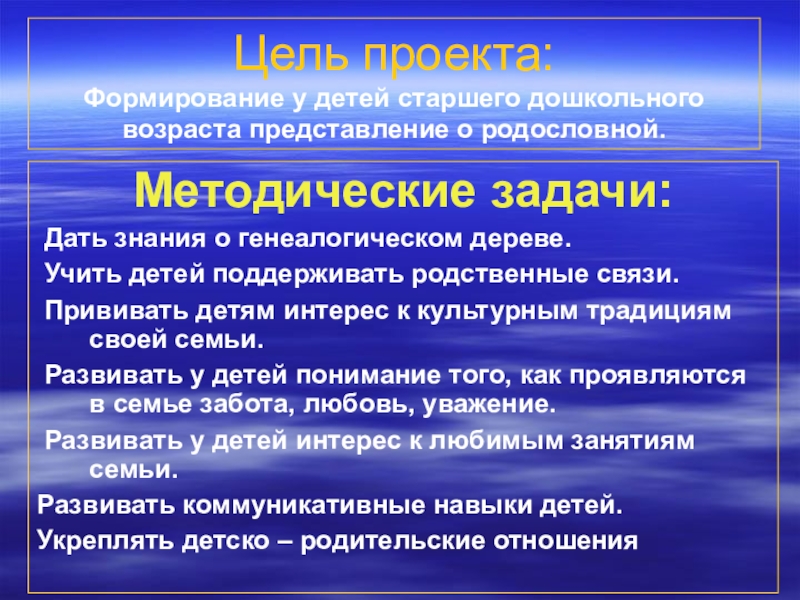 Цель проекта:
Формирование у детей старшего дошкольного возраста представление о родословной.

Методические задачи:

Дать знания о генеалогическом дереве.

Учить детей поддерживать родственные связи.

Прививать детям интерес к культурным традициям своей семьи.

Развивать у детей понимание того, как проявляются в семье забота, любовь, уважение.

Развивать у детей интерес к любимым занятиям семьи.

Развивать коммуникативные навыки детей.

Укреплять детско – родительские отношения